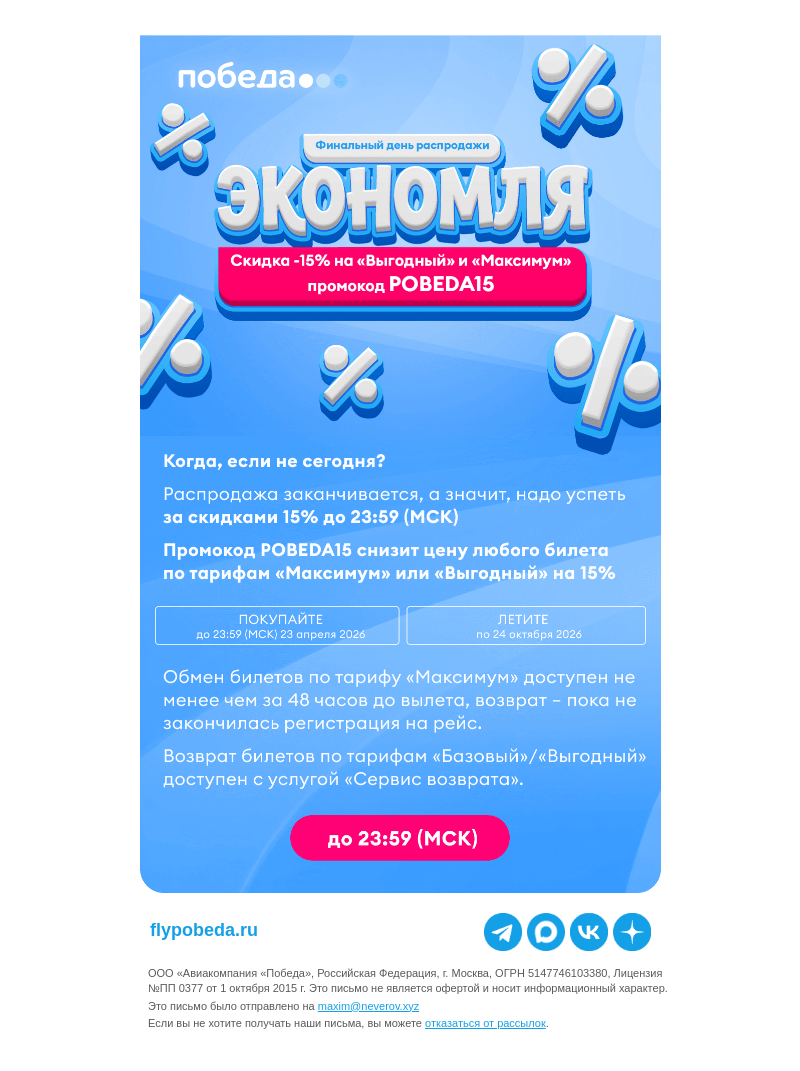 победа

Финальный день распродажи

ЭКОНОМЛЯ

Скидка -15% на «Выгодный» и «Максимум» промокод POBEDA15

Когда, если не сегодня?

Распродажа заканчивается, а значит, надо успеть за скидками 15% до 23:59 (МСК)

Промокод POBEDA15 снизит цену любого билета по тарифам «Максимум» или «Выгодный» на 15%

ПОКУПАЙТЕ
до 23:59 (МСК) 23 апреля 2026

ЛЕТИТЕ
по 24 октября 2026

Обмен билетов по тарифу «Максимум» доступен не менее чем за 48 часов до вылета, возврат - пока не закончилась регистрация на рейс.

Возврат билетов по тарифам «Базовый»/«Выгодный» доступен с услугой «Сервис возврата».

до 23:59 (МСК)

flypobeda.ru

ООО «Авиакомпания «Победа», Российская Федерация, г. Москва, ОГРН 5147746103380, Лицензия №ПП 0377 от 1 октября 2015 г. Это письмо не является офертой и носит информационный характер.

Это письмо было отправлено на maxim@neverov.xyz

Если вы не хотите получать наши письма, вы можете отказаться от рассылок.